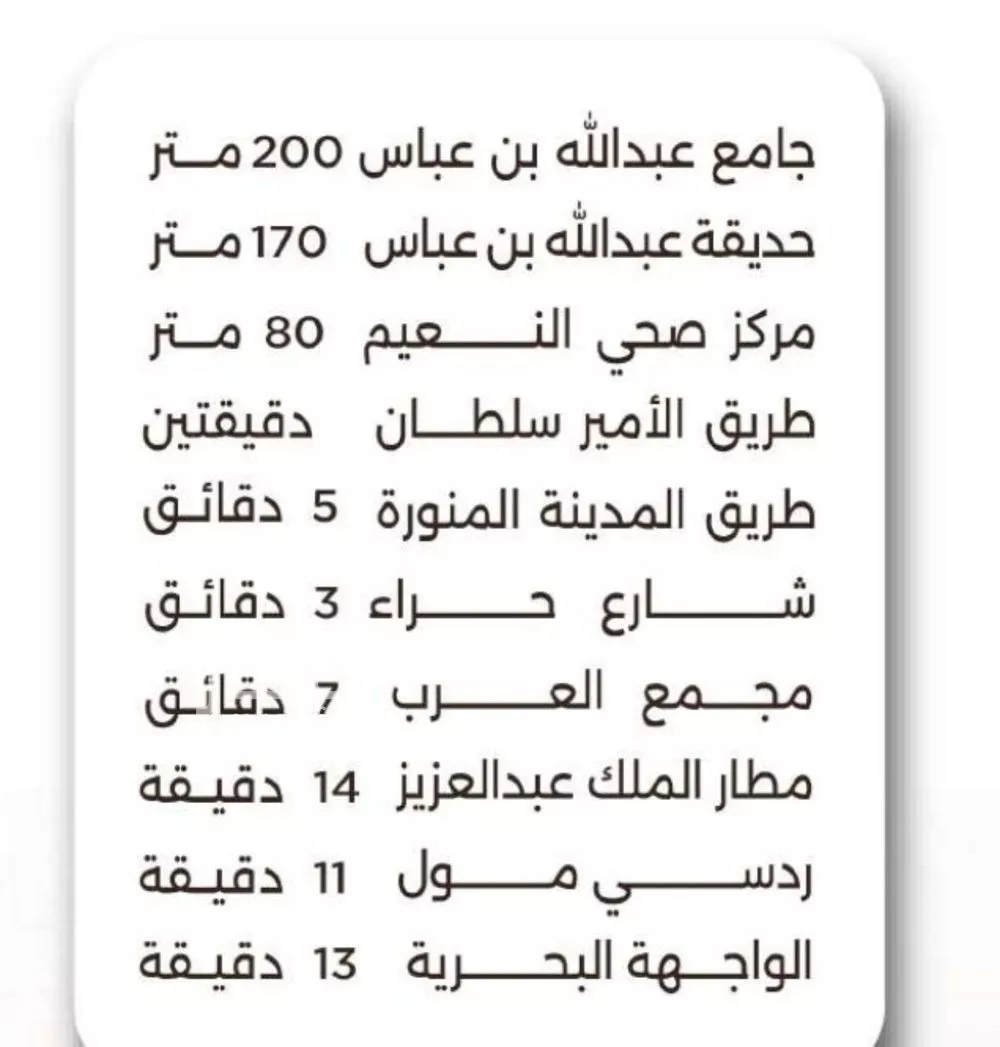 جامع عبدالله بن عباس 200 متر
حديقة عبدالله بن عباس 170 متر
مركز صحي النعيم 80 متر
طريق الأمير سلطان دقيقتين
طريق المدينة المنورة 5 دقائق
شارع حراء 3 دقائق
مجمع العرب 7 دقائق
مطار الملك عبدالعزيز 14 دقيقة
ردسي مول 11 دقيقة
الواجهة البحرية 13 دقيقة